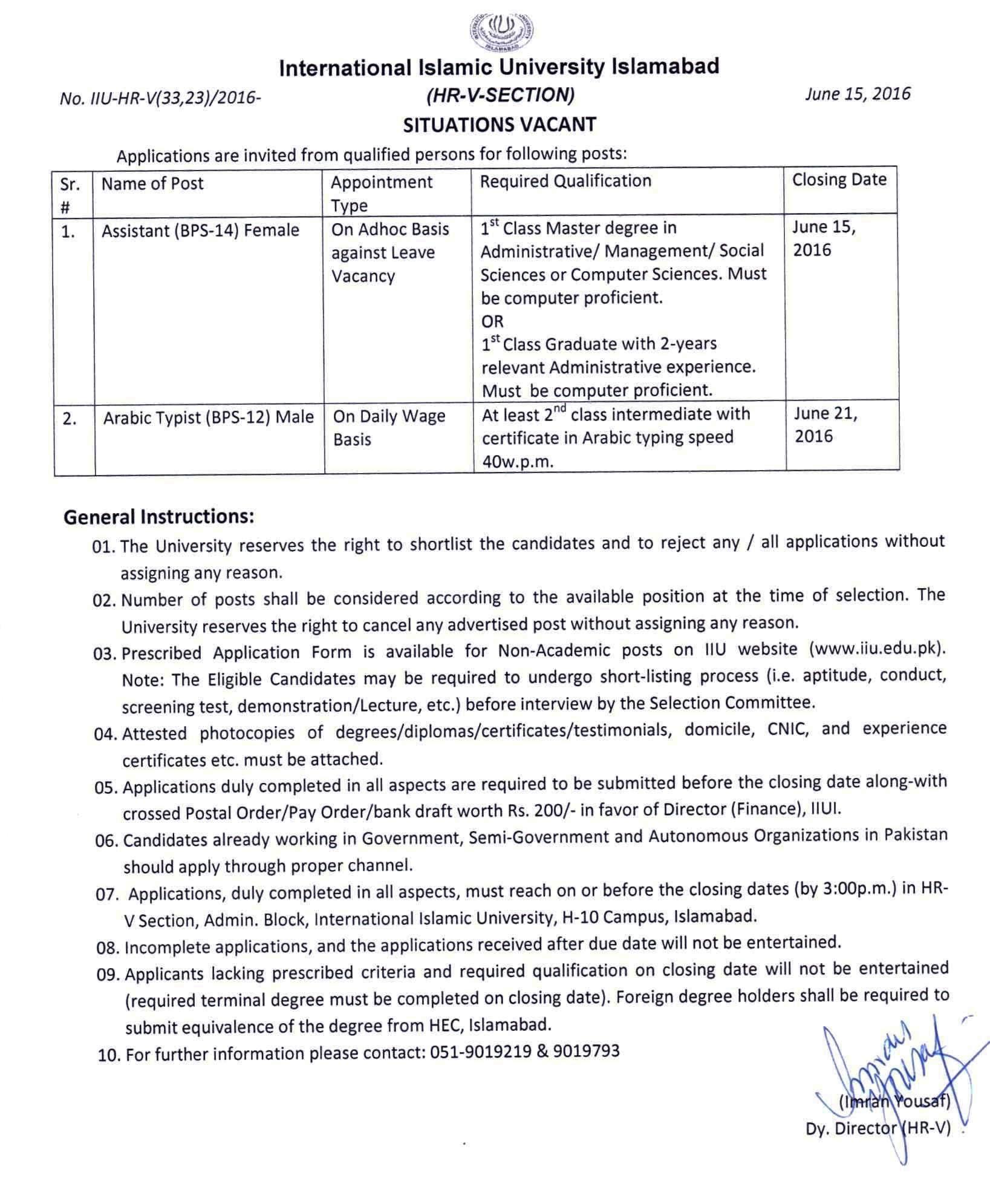 INTERNATIONAL ISLAMIC UNIVERSITY ISLAMABAD

International Islamic University Islamabad

No. IIU-HR-V(33,23)/2016-

(HR-V-SECTION)

June 15, 2016

SITUATIONS VACANT

Applications are invited from qualified persons for following posts:

| Sr. # | Name of Post | Appointment Type | Required Qualification | Closing Date |
|---|---|---|---|---|
| 1. | Assistant (BPS-14) Female | On Adhoc Basis against Leave Vacancy | $1^{st}$ Class Master degree in Administrative/ Management/ Social Sciences or Computer Sciences. Must be computer proficient. OR $1^{st}$ Class Graduate with 2-years relevant Administrative experience. Must be computer proficient. | June 15, 2016 |
| 2. | Arabic Typist (BPS-12) Male | On Daily Wage Basis | At least $2^{nd}$ class intermediate with certificate in Arabic typing speed 40w.p.m. | June 21, 2016 |

General Instructions:

01. The University reserves the right to shortlist the candidates and to reject any / all applications without assigning any reason.

02. Number of posts shall be considered according to the available position at the time of selection. The University reserves the right to cancel any advertised post without assigning any reason.

03. Prescribed Application Form is available for Non-Academic posts on IIU website (www.iiu.edu.pk). Note: The Eligible Candidates may be required to undergo short-listing process (i.e. aptitude, conduct, screening test, demonstration/Lecture, etc.) before interview by the Selection Committee.

04. Attested photocopies of degrees/diplomas/certificates/testimonials, domicile, CNIC, and experience certificates etc. must be attached.

05. Applications duly completed in all aspects are required to be submitted before the closing date along-with crossed Postal Order/Pay Order/bank draft worth Rs. 200/- in favor of Director (Finance), IIUI.

06. Candidates already working in Government, Semi-Government and Autonomous Organizations in Pakistan should apply through proper channel.

07. Applications, duly completed in all aspects, must reach on or before the closing dates (by 3:00p.m.) in HR-V Section, Admin. Block, International Islamic University, H-10 Campus, Islamabad.

08. Incomplete applications, and the applications received after due date will not be entertained.

09. Applicants lacking prescribed criteria and required qualification on closing date will not be entertained (required terminal degree must be completed on closing date). Foreign degree holders shall be required to submit equivalence of the degree from HEC, Islamabad.

10. For further information please contact: 051-9019219 & 9019793

(Imran Yousaf)
Dy. Director (HR-V)